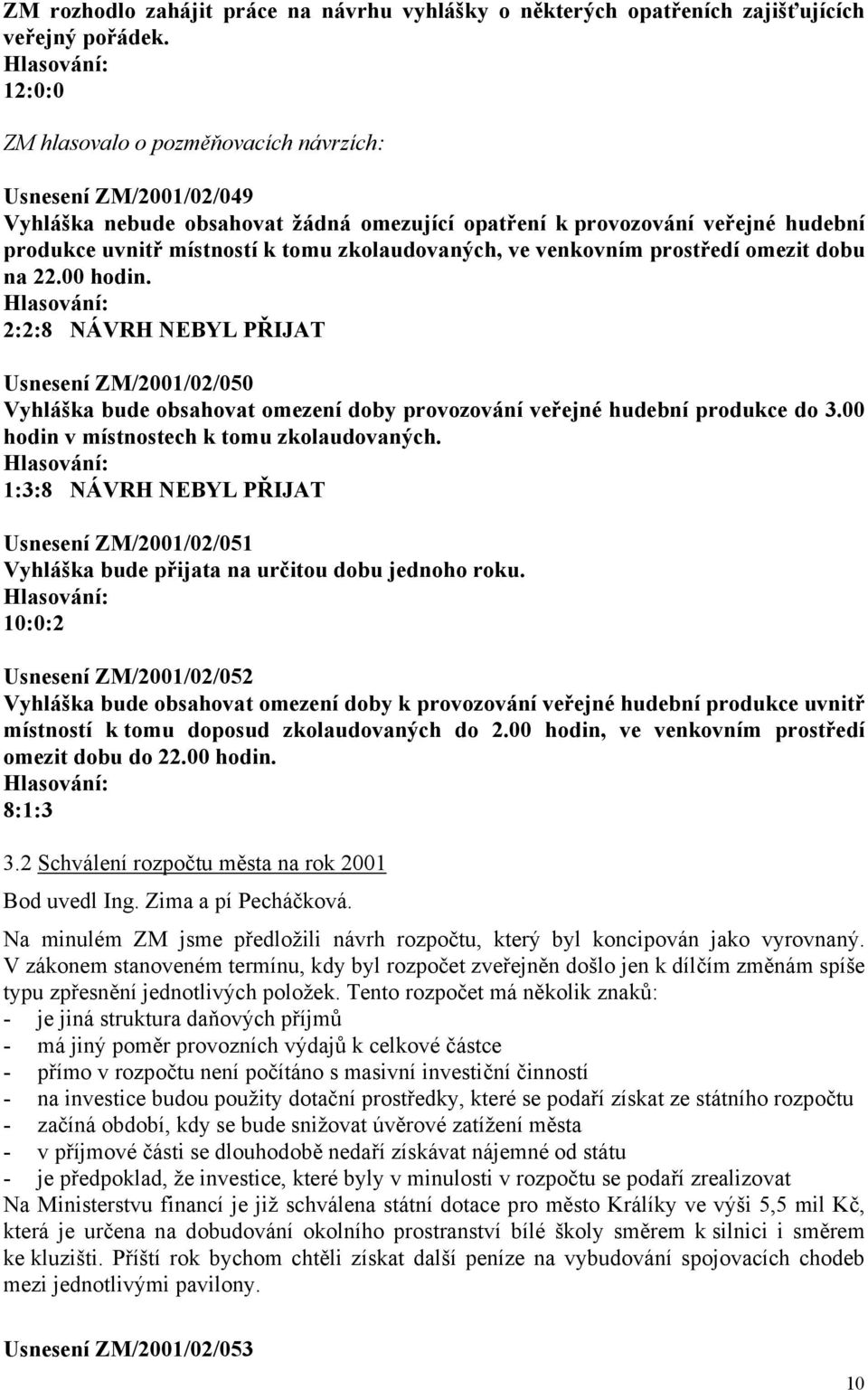 ZM rozhodlo zahájit práce na návrhu vyhlášky o některých opatřeních zajišťujících veřejný pořádek.
Hlasování:
12:0:0

ZM hlasovalo o pozměňovacích návrzích:

Usnesení ZM/2001/02/049
Vyhláška nebude obsahovat žádná omezující opatření k provozování veřejné hudební produkce uvnitř místností k tomu zkolaudovaných, ve venkovním prostředí omezit dobu na 22.00 hodin.
Hlasování:
2:2:8 NÁVRH NEBYL PŘIJAT

Usnesení ZM/2001/02/050
Vyhláška bude obsahovat omezení doby provozování veřejné hudební produkce do 3.00 hodin v místnostech k tomu zkolaudovaných.
Hlasování:
1:3:8 NÁVRH NEBYL PŘIJAT

Usnesení ZM/2001/02/051
Vyhláška bude přijata na určitou dobu jednoho roku.
Hlasování:
10:0:2

Usnesení ZM/2001/02/052
Vyhláška bude obsahovat omezení doby k provozování veřejné hudební produkce uvnitř místností k tomu doposud zkolaudovaných do 2.00 hodin, ve venkovním prostředí omezit dobu do 22.00 hodin.
Hlasování:
8:1:3

3.2 Schválení rozpočtu města na rok 2001

Bod uvedl Ing. Zima a pí Pecháčková.

Na minulém ZM jsme předložili návrh rozpočtu, který byl koncipován jako vyrovnaný. V zákonem stanoveném termínu, kdy byl rozpočet zveřejněn došlo jen k dílčím změnám spíše typu zpřesnění jednotlivých položek. Tento rozpočet má několik znaků:
- je jiná struktura daňových příjmů
- má jiný poměr provozních výdajů k celkové částce
- přímo v rozpočtu není počítáno s masivní investiční činností
- na investice budou použity dotační prostředky, které se podaří získat ze státního rozpočtu
- začíná období, kdy se bude snižovat úvěrové zatížení města
- v příjmové části se dlouhodobě nedaří získávat nájemné od státu
- je předpoklad, že investice, které byly v minulosti v rozpočtu se podaří zrealizovat
Na Ministerstvu financí je již schválena státní dotace pro město Králíky ve výši 5,5 mil Kč, která je určena na dobudování okolního prostranství bílé školy směrem k silnici i směrem ke kluzišti. Příští rok bychom chtěli získat další peníze na vybudování spojovacích chodeb mezi jednotlivými pavilony.

Usnesení ZM/2001/02/053

10